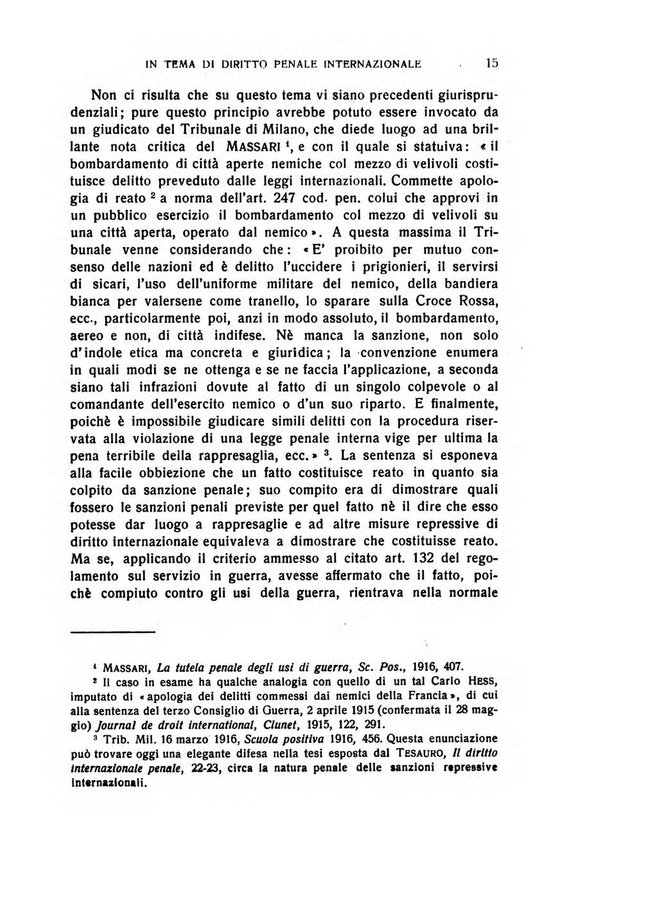 IN TEMA DI DIRITTO PENALE INTERNAZIONALE 15

Non ci risulta che su questo tema vi siano precedenti giurisprudenziali; pure questo principio avrebbe potuto essere invocato da un giudicato del Tribunale di Milano, che diede luogo ad una brillante nota critica del MASSARI $^1$, e con il quale si statuiva: « il bombardamento di città aperte nemiche col mezzo di velivoli costituisce delitto preveduto dalle leggi internazionali. Commette apologia di reato $^2$ a norma dell'art. 247 cod. pen. colui che approvi in un pubblico esercizio il bombardamento col mezzo di velivoli su una città aperta, operato dal nemico ». A questa massima il Tribunale venne considerando che: « E' proibito per mutuo consenso delle nazioni ed è delitto l'uccidere i prigionieri, il servirsi di sicari, l'uso dell'uniforme militare del nemico, della bandiera bianca per valersene come tranello, lo sparare sulla Croce Rossa, ecc., particolarmente poi, anzi in modo assoluto, il bombardamento, aereo e non, di città indifese. Nè manca la sanzione, non solo d'indole etica ma concreta e giuridica; la convenzione enumera in quali modi se ne ottenga e se ne faccia l'applicazione, a seconda siano tali infrazioni dovute al fatto di un singolo colpevole o al comandante dell'esercito nemico o d'un suo riparto. E finalmente, poichè è impossibile giudicare simili delitti con la procedura riservata alla violazione di una legge penale interna vige per ultima la pena terribile della rappresaglia, ecc. » $^3$. La sentenza si esponeva alla facile obbiezione che un fatto costituisce reato in quanto sia colpito da sanzione penale; suo compito era di dimostrare quali fossero le sanzioni penali previste per quel fatto nè il dire che esso potesse dar luogo a rappresaglie e ad altre misure repressive di diritto internazionale equivaleva a dimostrare che costituisse reato. Ma se, applicando il criterio ammesso al citato art. 132 del regolamento sul servizio in guerra, avesse affermato che il fatto, poichè compiuto contro gli usi della guerra, rientrava nella normale

$^1$ MASSARI, La tutela penale degli usi di guerra, Sc. Pos., 1916, 407.
$^2$ Il caso in esame ha qualche analogia con quello di un tal Carlo HESS, imputato di « apologia dei delitti commessi dai nemici della Francia », di cui alla sentenza del terzo Consiglio di Guerra, 2 aprile 1915 (confermata il 28 maggio) Journal de droit international, Clunet, 1915, 122, 291.
$^3$ Trib. Mil. 16 marzo 1916, Scuola positiva 1916, 456. Questa enunciazione può trovare oggi una elegante difesa nella tesi esposta dal TESAURO, Il diritto internazionale penale, 22-23, circa la natura penale delle sanzioni repressive internazionali.